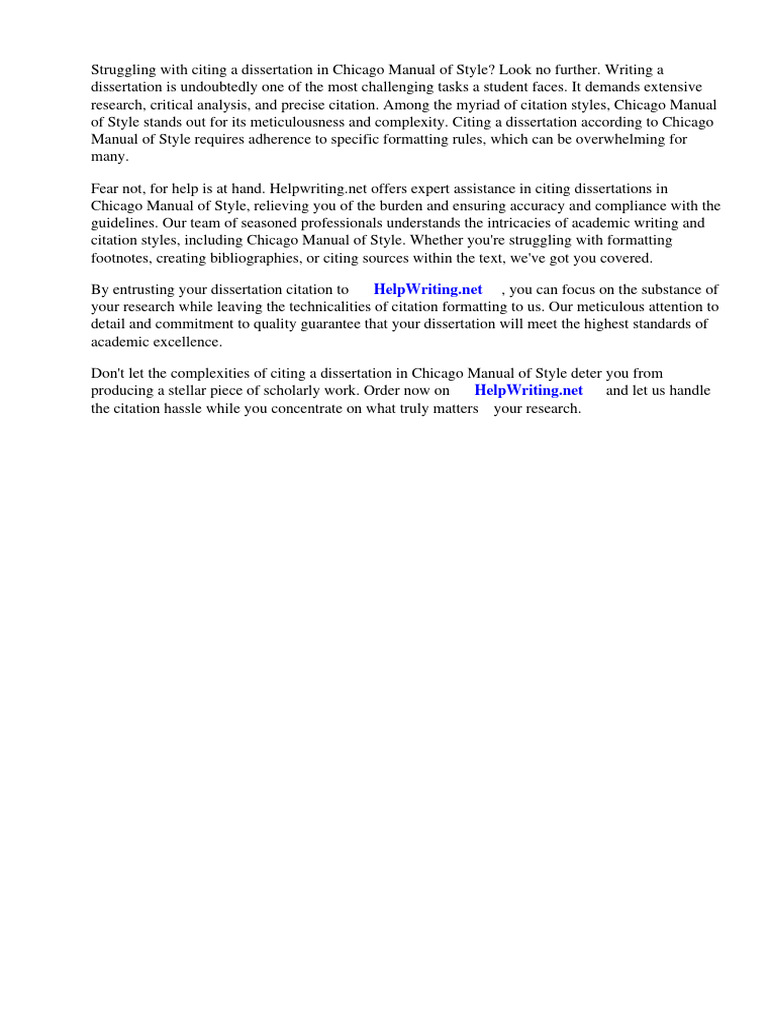 Struggling with citing a dissertation in Chicago Manual of Style? Look no further. Writing a dissertation is undoubtedly one of the most challenging tasks a student faces. It demands extensive research, critical analysis, and precise citation. Among the myriad of citation styles, Chicago Manual of Style stands out for its meticulousness and complexity. Citing a dissertation according to Chicago Manual of Style requires adherence to specific formatting rules, which can be overwhelming for many.

Fear not, for help is at hand. Helpwriting.net offers expert assistance in citing dissertations in Chicago Manual of Style, relieving you of the burden and ensuring accuracy and compliance with the guidelines. Our team of seasoned professionals understands the intricacies of academic writing and citation styles, including Chicago Manual of Style. Whether you're struggling with formatting footnotes, creating bibliographies, or citing sources within the text, we've got you covered.

By entrusting your dissertation citation to HelpWriting.net , you can focus on the substance of your research while leaving the technicalities of citation formatting to us. Our meticulous attention to detail and commitment to quality guarantee that your dissertation will meet the highest standards of academic excellence.

Don't let the complexities of citing a dissertation in Chicago Manual of Style deter you from producing a stellar piece of scholarly work. Order now on HelpWriting.net and let us handle the citation hassle while you concentrate on what truly matters your research.